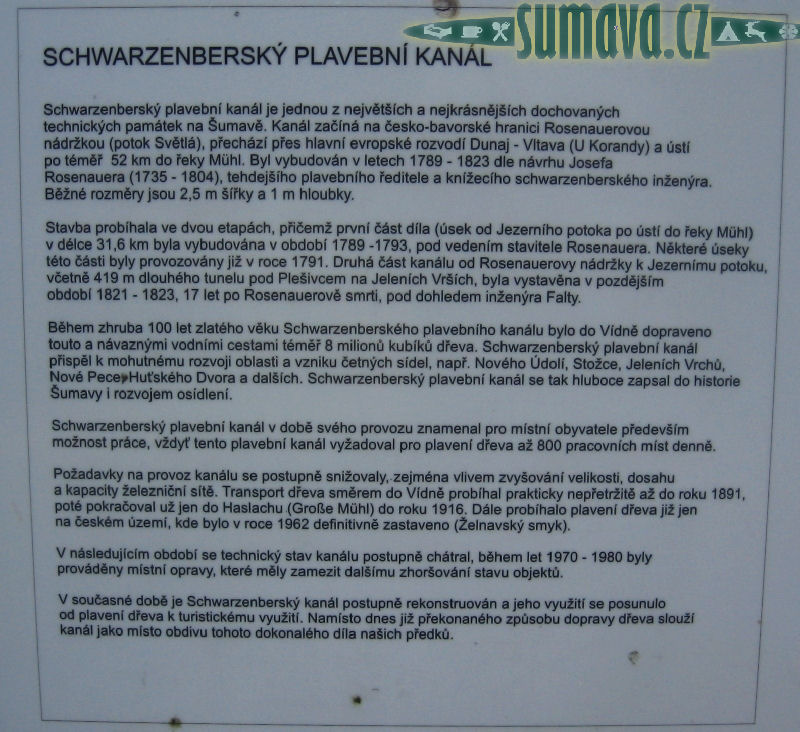 sumava.cz

SCHWARZENBERSKÝ PLAVEBNÍ KANÁL

Schwarzenberský plavební kanál je jednou z největších a nejkrásnějších dochovaných technických památek na Šumavě. Kanál začíná na česko-bavorské hranici Rosenauerovou nádržkou (potok Světlá), přechází přes hlavní evropské rozvodí Dunaj - Vltava (U Korandy) a ústí po téměř 52 km do řeky Mühl. Byl vybudován v letech 1789 - 1823 dle návrhu Josefa Rosenauera (1735 - 1804), tehdejšího plavebního ředitele a knížecího schwarzenberského inženýra. Běžné rozměry jsou 2,5 m šířky a 1 m hloubky.

Stavba probíhala ve dvou etapách, přičemž první část díla (úsek od Jezerního potoka po ústí do řeky Mühl) v délce 31,6 km byla vybudována v období 1789 -1793, pod vedením stavitele Rosenauera. Některé úseky této části byly provozovány již v roce 1791. Druhá část kanálu od Rosenauerovy nádržky k Jezernímu potoku, včetně 419 m dlouhého tunelu pod Plešivcem na Jeleních Vrších, byla vystavěna v pozdějším období 1821 - 1823, 17 let po Rosenauerově smrti, pod dohledem inženýra Falty.

Během zhruba 100 let zlatého věku Schwarzenberského plavebního kanálu bylo do Vídně dopraveno touto a návaznými vodními cestami téměř 8 milionů kubíků dřeva. Schwarzenberský plavební kanál přispěl k mohutnému rozvoji oblasti a vzniku četných sídel, např. Nového Údolí, Stožce, Jeleních Vrchů, Nové Pece, Huťského Dvora a dalších. Schwarzenberský plavební kanál se tak hluboce zapsal do historie Šumavy i rozvojem osídlení.

Schwarzenberský plavební kanál v době svého provozu znamenal pro místní obyvatele především možnost práce, vždyť tento plavební kanál vyžadoval pro plavení dřeva až 800 pracovních míst denně.

Požadavky na provoz kanálu se postupně snižovaly, zejména vlivem zvyšování velikosti, dosahu a kapacity železniční sítě. Transport dřeva směrem do Vídně probíhal prakticky nepřetržitě až do roku 1891, poté pokračoval už jen do Haslachu (Große Mühl) do roku 1916. Dále probíhalo plavení dřeva již jen na českém území, kde bylo v roce 1962 definitivně zastaveno (Želnavský smyk).

V následujícím období se technický stav kanálu postupně chátral, během let 1970 - 1980 byly prováděny místní opravy, které měly zamezit dalšímu zhoršování stavu objektů.

V současné době je Schwarzenberský kanál postupně rekonstruován a jeho využití se posunulo od plavení dřeva k turistickému využití. Namísto dnes již překonaného způsobu dopravy dřeva slouží kanál jako místo obdivu tohoto dokonalého díla našich předků.